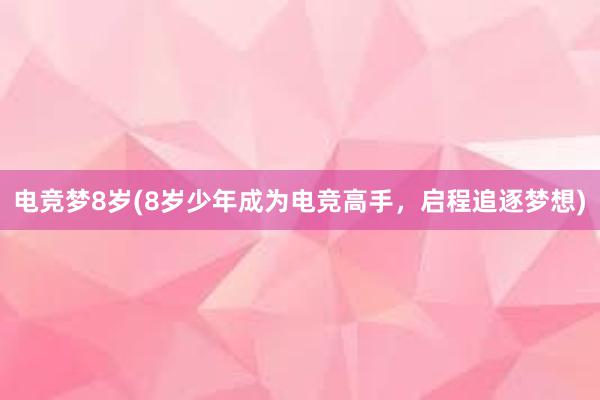 电竞梦8岁(8岁少年成为电竞高手，启程追逐梦想)